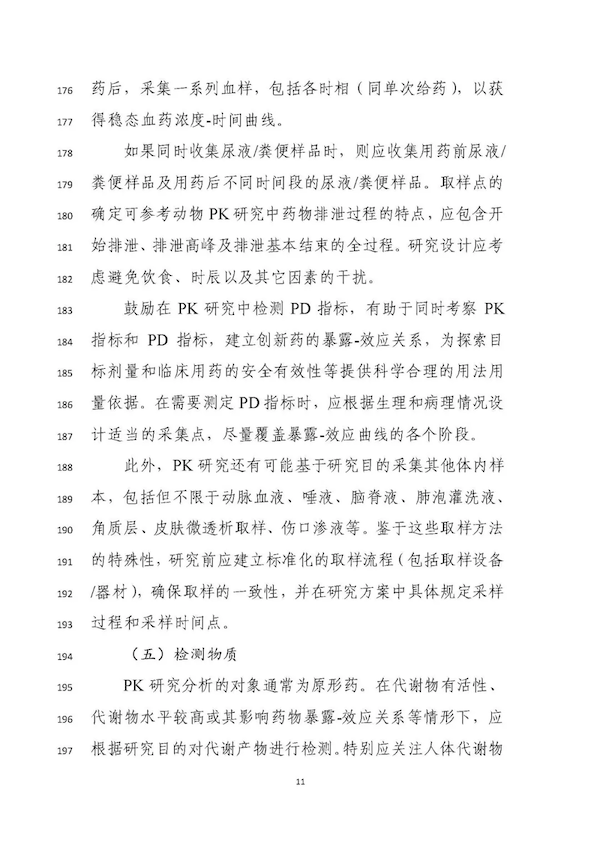 176 药后，采集一系列血样，包括各时相（同单次给药），以获
177 得稳态血药浓度-时间曲线。

178 如果同时收集尿液/粪便样品时，则应收集用药前尿液/
179 粪便样品及用药后不同时间段的尿液/粪便样品。取样点的
180 确定可参考动物 PK 研究中药物排泄过程的特点，应包含开
181 始排泄、排泄高峰及排泄基本结束的全过程。研究设计应考
182 虑避免饮食、时辰以及其它因素的干扰。

183 鼓励在 PK 研究中检测 PD 指标，有助于同时考察 PK
184 指标和 PD 指标，建立创新药的暴露-效应关系，为探索目
185 标剂量和临床用药的安全有效性等提供科学合理的用法用
186 量依据。在需要测定 PD 指标时，应根据生理和病理情况设
187 计适当的采集点，尽量覆盖暴露-效应曲线的各个阶段。

188 此外，PK 研究还有可能基于研究目的采集其他体内样
189 本，包括但不限于动脉血液、唾液、脑脊液、肺泡灌洗液、
190 角质层、皮肤微透析取样、伤口渗液等。鉴于这些取样方法
191 的特殊性，研究前应建立标准化的取样流程（包括取样设备
192 /器材），确保取样的一致性，并在研究方案中具体规定采样
193 过程和采样时间点。

194 （五）检测物质

195 PK 研究分析的对象通常为原形药。在代谢物有活性、
196 代谢物水平较高或其影响药物暴露-效应关系等情形下，应
197 根据研究目的对代谢产物进行检测。特别应关注人体代谢物

11